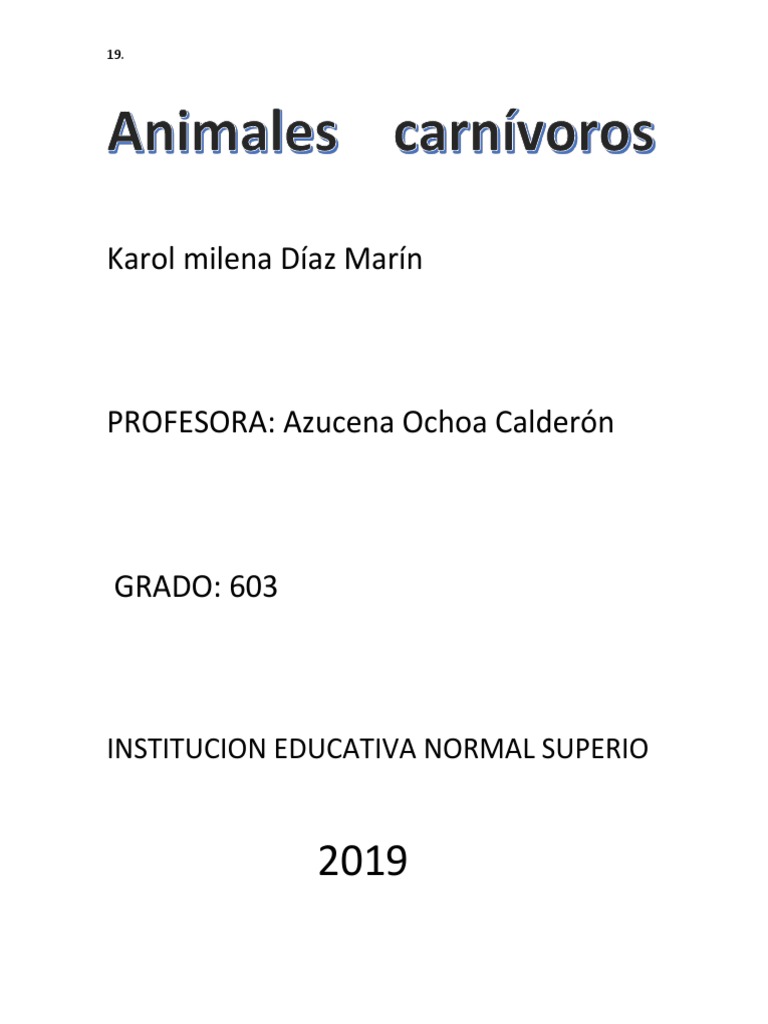 19.

Animales carnívoros

Karol milena Díaz Marín

PROFESORA: Azucena Ochoa Calderón

GRADO: 603

INSTITUCION EDUCATIVA NORMAL SUPERIO

2019